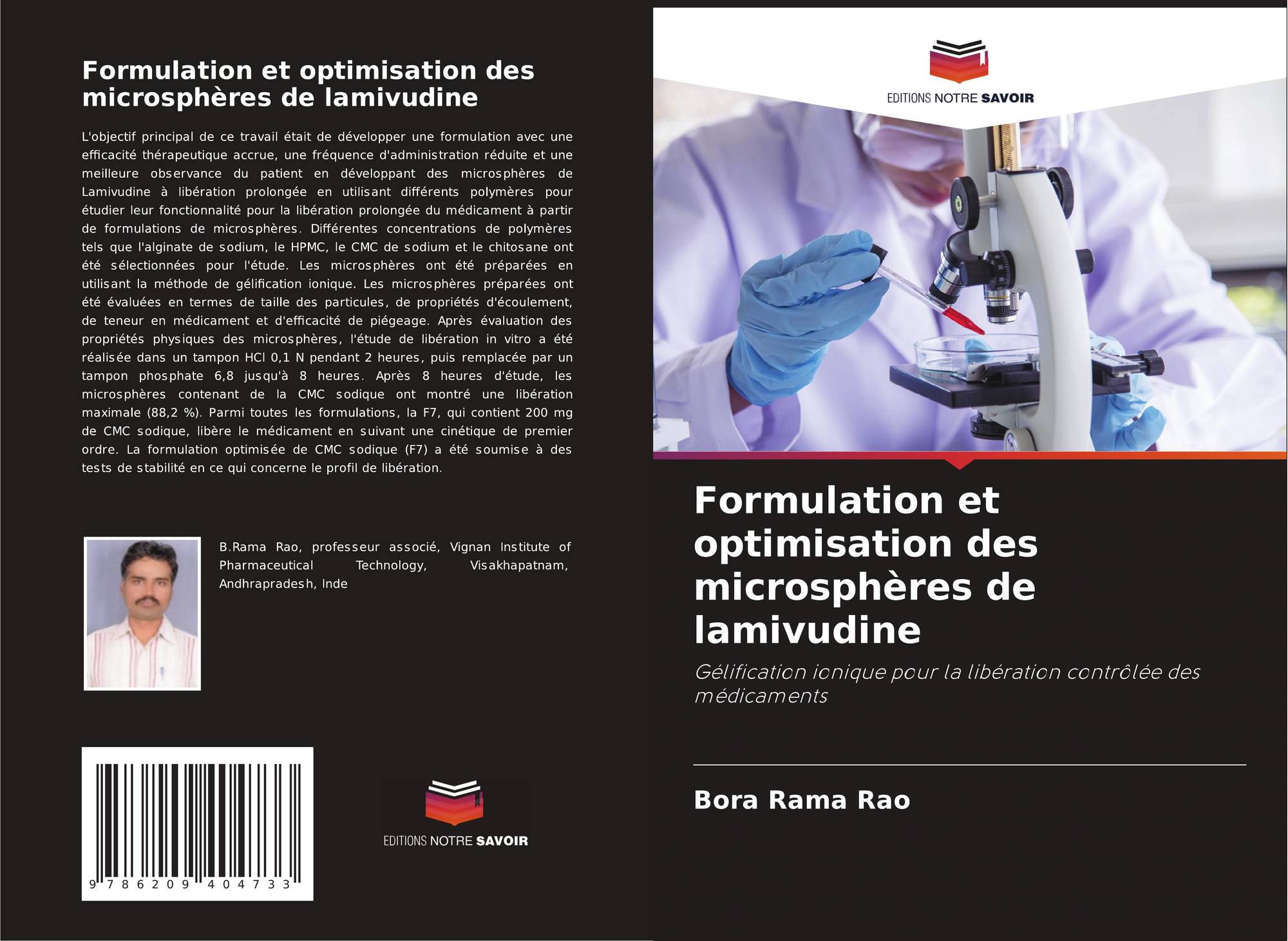 Formulation et optimisation des microsphères de lamivudine

L'objectif principal de ce travail était de développer une formulation avec une efficacité thérapeutique accrue, une fréquence d'administration réduite et une meilleure observance du patient en développant des microsphères de Lamivudine à libération prolongée en utilisant différents polymères pour étudier leur fonctionnalité pour la libération prolongée du médicament à partir de formulations de microsphères. Différentes concentrations de polymères tels que l'alginate de sodium, le HPMC, le CMC de sodium et le chitosane ont été sélectionnées pour l'étude. Les microsphères ont été préparées en utilisant la méthode de gélification ionique. Les microsphères préparées ont été évaluées en termes de taille des particules, de propriétés d'écoulement, de teneur en médicament et d'efficacité de piégeage. Après évaluation des propriétés physiques des microsphères, l'étude de libération in vitro a été réalisée dans un tampon HCl 0,1 N pendant 2 heures, puis remplacée par un tampon phosphate 6,8 jusqu'à 8 heures. Après 8 heures d'étude, les microsphères contenant de la CMC sodique ont montré une libération maximale (88,2 %). Parmi toutes les formulations, la F7, qui contient 200 mg de CMC sodique, libère le médicament en suivant une cinétique de premier ordre. La formulation optimisée de CMC sodique (F7) a été soumise à des tests de stabilité en ce qui concerne le profil de libération.

B.Rama Rao, professeur associé, Vignan Institute of Pharmaceutical Technology, Visakhapatnam, Andhrapradesh, Inde

9 786209 404733

EDITIONS NOTRE SAVOIR

EDITIONS NOTRE SAVOIR

Formulation et optimisation des microsphères de lamivudine

Gélification ionique pour la libération contrôlée des médicaments

Bora Rama Rao